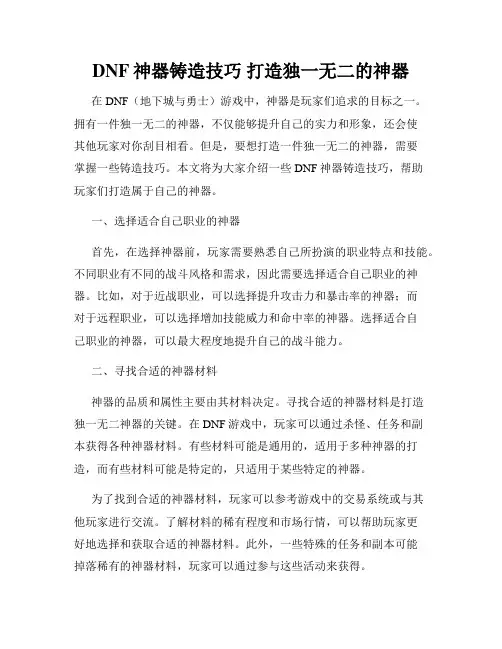 DNF 神器铸造技巧 打造独一无二的神器

在 DNF（地下城与勇士）游戏中，神器是玩家们追求的目标之一。拥有一件独一无二的神器，不仅能够提升自己的实力和形象，还会使其他玩家对你刮目相看。但是，要想打造一件独一无二的神器，需要掌握一些铸造技巧。本文将为大家介绍一些 DNF 神器铸造技巧，帮助玩家们打造属于自己的神器。

一、选择适合自己职业的神器

首先，在选择神器前，玩家需要熟悉自己所扮演的职业特点和技能。不同职业有不同的战斗风格和需求，因此需要选择适合自己职业的神器。比如，对于近战职业，可以选择提升攻击力和暴击率的神器；而对于远程职业，可以选择增加技能威力和命中率的神器。选择适合自己职业的神器，可以最大程度地提升自己的战斗能力。

二、寻找合适的神器材料

神器的品质和属性主要由其材料决定。寻找合适的神器材料是打造独一无二神器的关键。在 DNF 游戏中，玩家可以通过杀怪、任务和副本获得各种神器材料。有些材料可能是通用的，适用于多种神器的打造，而有些材料可能是特定的，只适用于某些特定的神器。

为了找到合适的神器材料，玩家可以参考游戏中的交易系统或与其他玩家进行交流。了解材料的稀有程度和市场行情，可以帮助玩家更好地选择和获取合适的神器材料。此外，一些特殊的任务和副本可能掉落稀有的神器材料，玩家可以通过参与这些活动来获得。